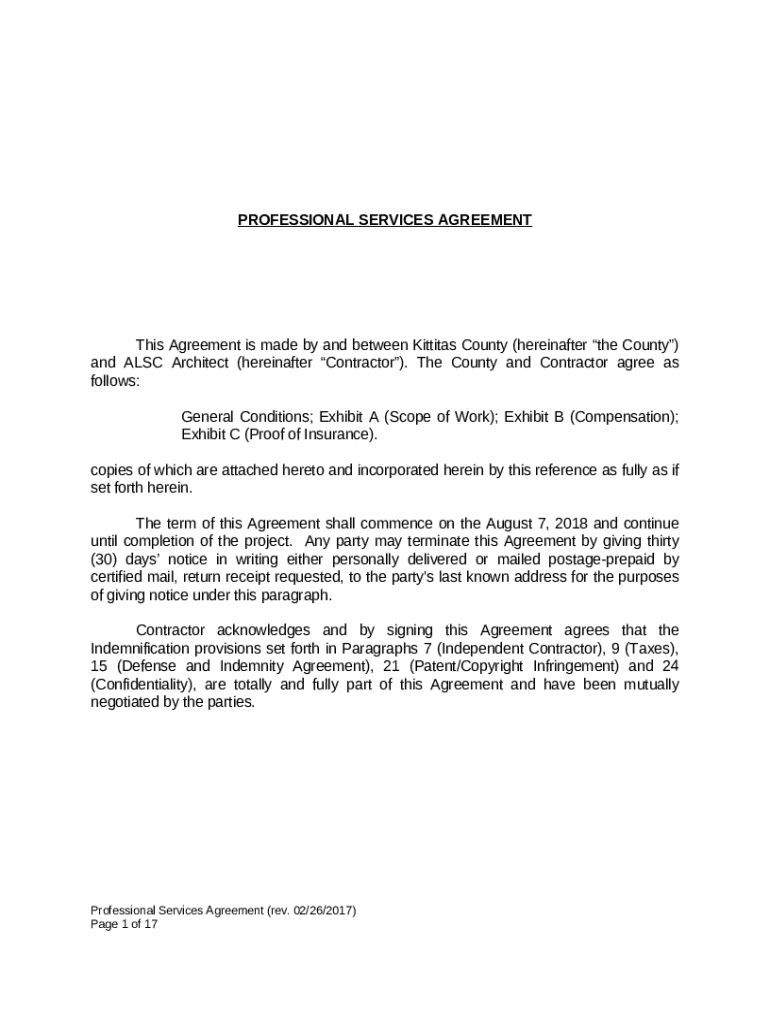 PROFESSIONAL SERVICES AGREEMENT

This Agreement is made by and between Kittitas County (hereinafter “the County”) and ALSC Architect (hereinafter “Contractor”). The County and Contractor agree as follows:

General Conditions; Exhibit A (Scope of Work); Exhibit B (Compensation); Exhibit C (Proof of Insurance).

copies of which are attached hereto and incorporated herein by this reference as fully as if set forth herein.

The term of this Agreement shall commence on the August 7, 2018 and continue until completion of the project. Any party may terminate this Agreement by giving thirty (30) days’ notice in writing either personally delivered or mailed postage-prepaid by certified mail, return receipt requested, to the party’s last known address for the purposes of giving notice under this paragraph.

Contractor acknowledges and by signing this Agreement agrees that the Indemnification provisions set forth in Paragraphs 7 (Independent Contractor), 9 (Taxes), 15 (Defense and Indemnity Agreement), 21 (Patent/Copyright Infringement) and 24 (Confidentiality), are totally and fully part of this Agreement and have been mutually negotiated by the parties.

Professional Services Agreement (rev. 02/26/2017)
Page 1 of 17